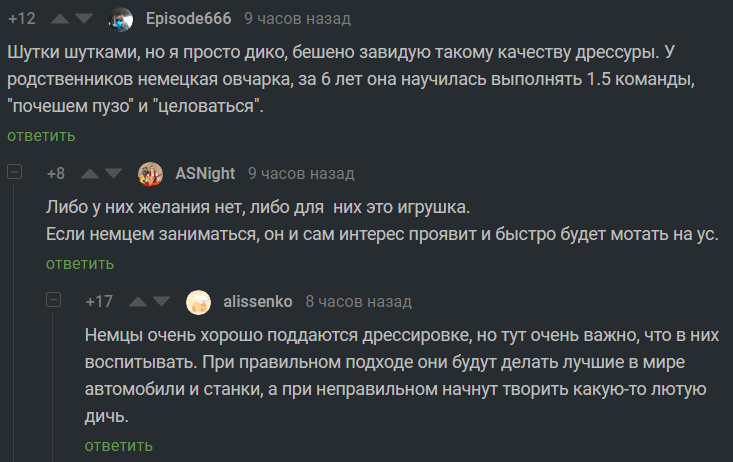 +12 Episode666 9 часов назад

Шутки шутками, но я просто дико, бешено завидую такому качеству дрессуры. У родственников немецкая овчарка, за 6 лет она научилась выполнять 1.5 команды, "почешем пузо" и "целоваться".

ответить

+8 ASNight 9 часов назад

Либо у них желания нет, либо для них это игрушка.
Если немцем заниматься, он и сам интерес проявит и быстро будет мотать на ус.

ответить

+17 alissenko 8 часов назад

Немцы очень хорошо поддаются дрессировке, но тут очень важно, что в них воспитывать. При правильном подходе они будут делать лучшие в мире автомобили и станки, а при неправильном начнут творить какую-то лютую дичь.

ответить